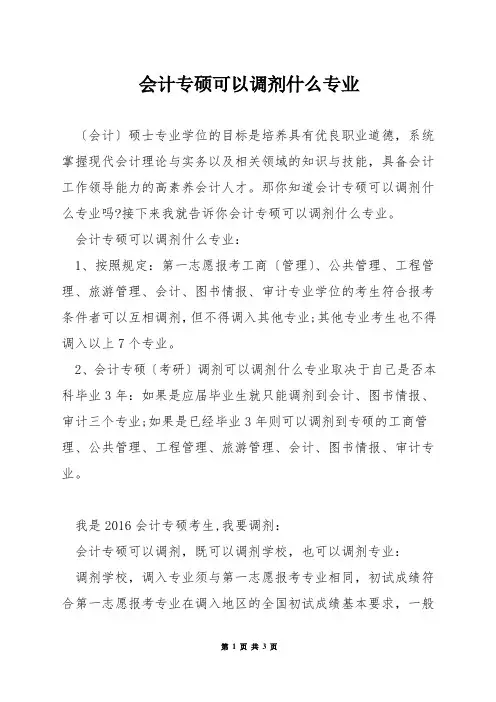 会计专硕可以调剂什么专业

〔会计〕硕士专业学位的目标是培养具有优良职业道德，系统掌握现代会计理论与实务以及相关领域的知识与技能，具备会计工作领导能力的高素养会计人才。那你知道会计专硕可以调剂什么专业吗?接下来我就告诉你会计专硕可以调剂什么专业。

会计专硕可以调剂什么专业：

1、按照规定：第一志愿报考工商〔管理〕、公共管理、工程管理、旅游管理、会计、图书情报、审计专业学位的考生符合报考条件者可以互相调剂，但不得调入其他专业;其他专业考生也不得调入以上 7 个专业。

2、会计专硕〔考研〕调剂可以调剂什么专业取决于自己是否本科毕业 3 年：如果是应届毕业生就只能调剂到会计、图书情报、审计三个专业;如果是已经毕业 3 年则可以调剂到专硕的工商管理、公共管理、工程管理、旅游管理、会计、图书情报、审计专业。

我是 2016 会计专硕考生，我要调剂：

会计专硕可以调剂，既可以调剂学校，也可以调剂专业：

调剂学校，调入专业须与第一志愿报考专业相同，初试成绩符合第一志愿报考专业在调入地区的全国初试成绩基本要求，一般

第 1 页 共 3 页